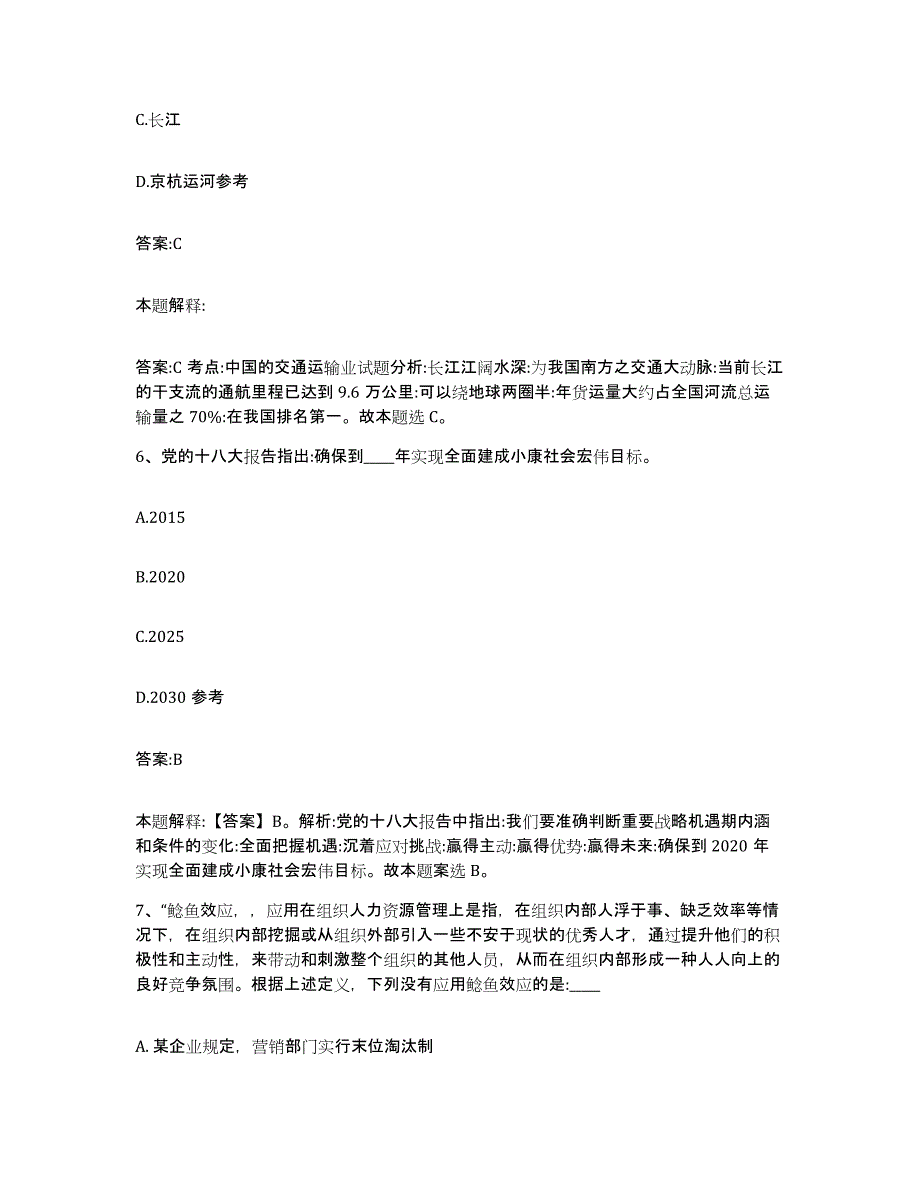 C.长江

D.京杭运河参考

答案:C

本题解释:

答案:C 考点:中国的交通运输业试题分析:长江江阔水深:为我国南方之交通大动脉:当前长江的干支流的通航里程已达到 9.6 万公里:可以绕地球两圈半:年货运量大约占全国河流总运输量之 70%:在我国排名第一。故本题选 C。

6、党的十八大报告指出:确保到____年实现全面建成小康社会宏伟目标。

A.2015

B.2020

C.2025

D.2030 参考

答案:B

本题解释:【答案】B。解析:党的十八大报告中指出:我们要准确判断重要战略机遇期内涵和条件的变化:全面把握机遇:沉着应对挑战:赢得主动:赢得优势:赢得未来:确保到 2020 年实现全面建成小康社会宏伟目标。故本题案选 B。

7、“鲶鱼效应，，应用在组织人力资源管理上是指，在组织内部人浮于事、缺乏效率等情况下，在组织内部挖掘或从组织外部引入一些不安于现状的优秀人才，通过提升他们的积极性和主动性，来带动和刺激整个组织的其他人员，从而在组织内部形成一种人人向上的良好竞争氛围。根据上述定义，下列没有应用鲶鱼效应的是:____

A. 某企业规定，营销部门实行末位淘汰制